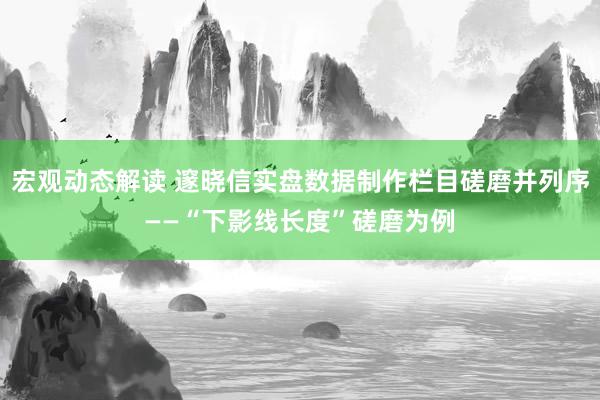 宏观动态解读 邃晓信实盘数据制作栏目磋磨并列序——“下影线长度”磋磨为例